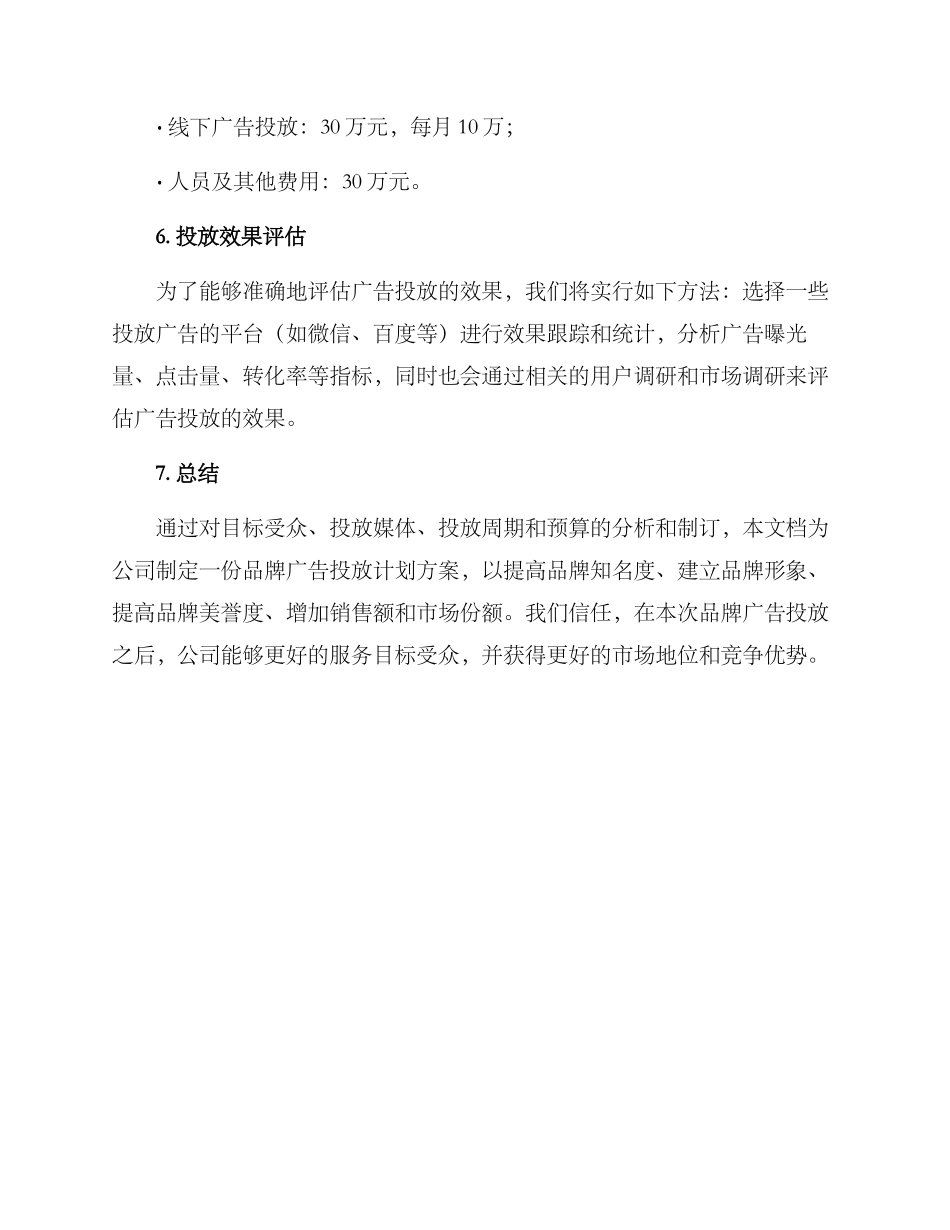 · 线下广告投放：30 万元，每月 10 万；

· 人员及其他费用：30 万元。

6. 投放效果评估

为了能够准确地评估广告投放的效果，我们将实行如下方法：选择一些投放广告的平台（如微信、百度等）进行效果跟踪和统计，分析广告曝光量、点击量、转化率等指标，同时也会通过相关的用户调研和市场调研来评估广告投放的效果。

7. 总结

通过对目标受众、投放媒体、投放周期和预算的分析和制订，本文档为公司制定一份品牌广告投放计划方案，以提高品牌知名度、建立品牌形象、提高品牌美誉度、增加销售额和市场份额。我们信任，在本次品牌广告投放之后，公司能够更好的服务目标受众，并获得更好的市场地位和竞争优势。